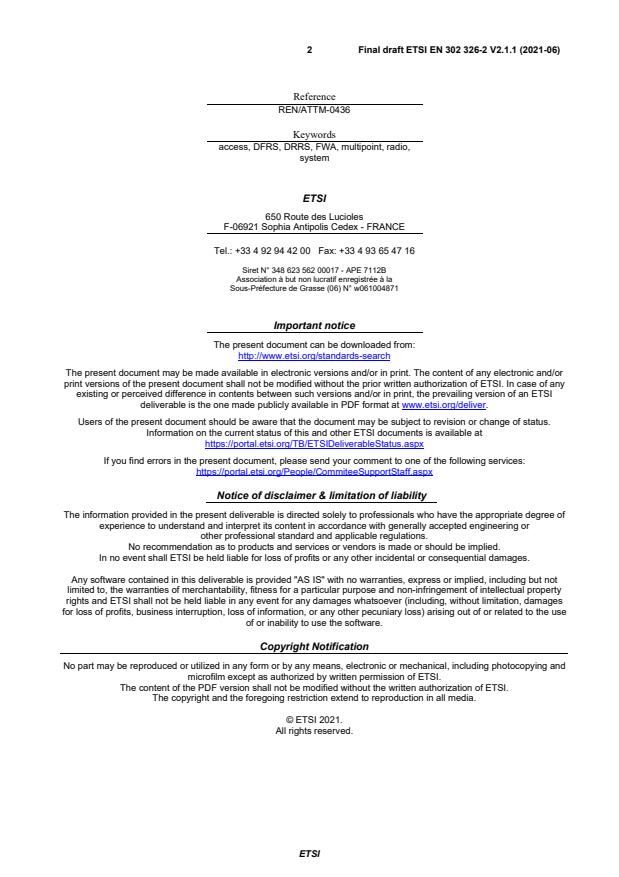 2 Final draft ETSI EN 302 326-2 V2.1.1 (2021-06)

Reference
REN/ATTM-0436

Keywords
access, DFRS, DRRS, FWA, multipoint, radio, system

ETSI

650 Route des Lucioles
F-06921 Sophia Antipolis Cedex - FRANCE

Tel.: +33 4 92 94 42 00 Fax: +33 4 93 65 47 16

Siret N° 348 623 562 00017 - APE 7112B
Association à but non lucratif enregistrée à la
Sous-Préfecture de Grasse (06) N° w061004871

Important notice

The present document can be downloaded from:
http://www.etsi.org/standards-search

The present document may be made available in electronic versions and/or in print. The content of any electronic and/or print versions of the present document shall not be modified without the prior written authorization of ETSI. In case of any existing or perceived difference in contents between such versions and/or in print, the prevailing version of an ETSI deliverable is the one made publicly available in PDF format at www.etsi.org/deliver.

Users of the present document should be aware that the document may be subject to revision or change of status. Information on the current status of this and other ETSI documents is available at https://portal.etsi.org/TB/ETSIDeliverableStatus.aspx

If you find errors in the present document, please send your comment to one of the following services:
https://portal.etsi.org/People/CommiteeSupportStaff.aspx

Notice of disclaimer & limitation of liability

The information provided in the present deliverable is directed solely to professionals who have the appropriate degree of experience to understand and interpret its content in accordance with generally accepted engineering or other professional standard and applicable regulations.
No recommendation as to products and services or vendors is made or should be implied.
In no event shall ETSI be held liable for loss of profits or any other incidental or consequential damages.

Any software contained in this deliverable is provided "AS IS" with no warranties, express or implied, including but not limited to, the warranties of merchantability, fitness for a particular purpose and non-infringement of intellectual property rights and ETSI shall not be held liable in any event for any damages whatsoever (including, without limitation, damages for loss of profits, business interruption, loss of information, or any other pecuniary loss) arising out of or related to the use of or inability to use the software.

Copyright Notification

No part may be reproduced or utilized in any form or by any means, electronic or mechanical, including photocopying and microfilm except as authorized by written permission of ETSI.
The content of the PDF version shall not be modified without the written authorization of ETSI.
The copyright and the foregoing restriction extend to reproduction in all media.

© ETSI 2021.
All rights reserved.

ETSI